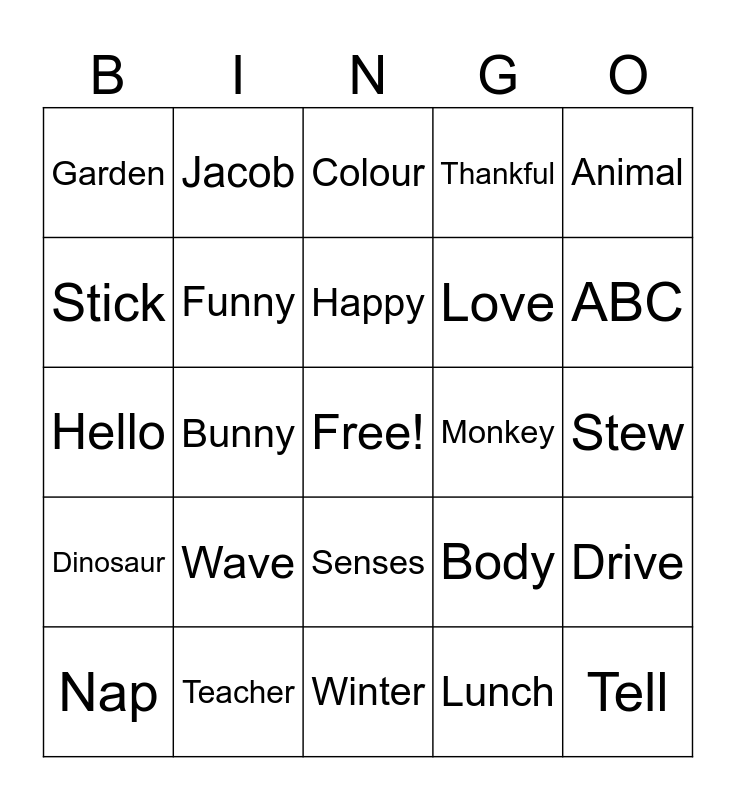 | B | I | N | G | O |
|---|---|---|---|---|
| Garden | Jacob | Colour | Thankful | Animal |
| Stick | Funny | Happy | Love | ABC |
| Hello | Bunny | Free! | Monkey | Stew |
| Dinosaur | Wave | Senses | Body | Drive |
| Nap | Teacher | Winter | Lunch | Tell |